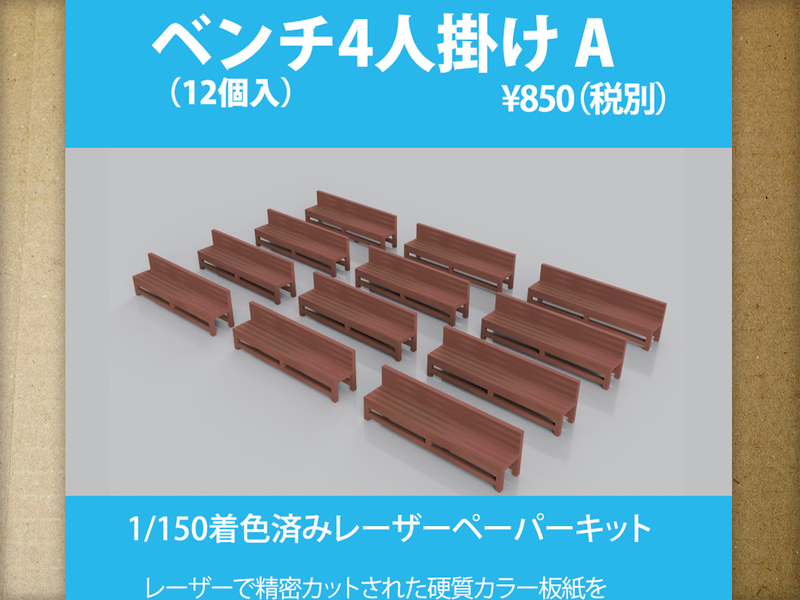 ベンチ4人掛け A
（12個入）
¥850（税別）

1/150着色済みレーザーペーパーキット

レーザーで精密カットされた硬質カラー板紙を